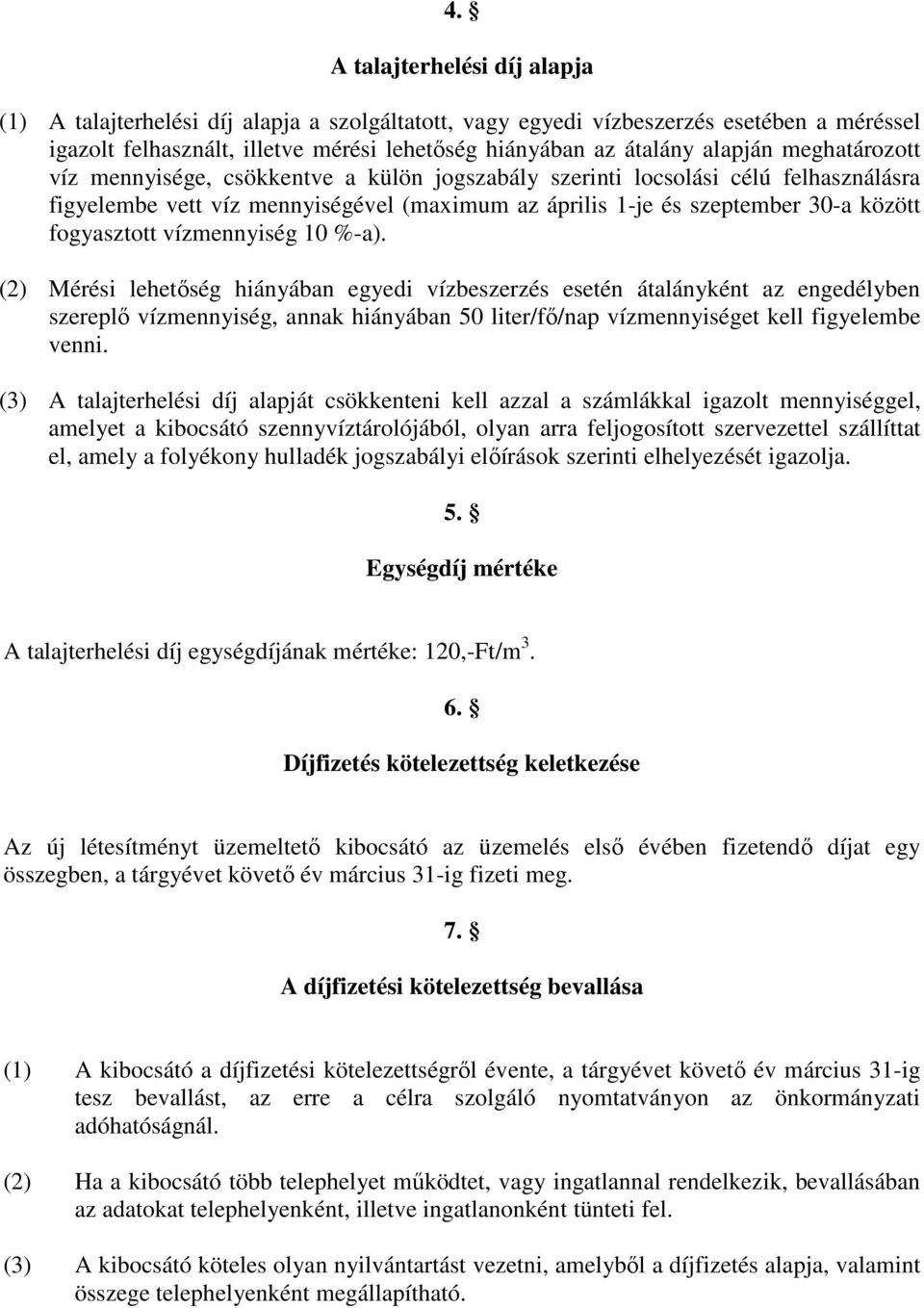 4. §

A talajterhelési díj alapja

(1) A talajterhelési díj alapja a szolgáltatott, vagy egyedi vízbeszerzés esetében a méréssel igazolt felhasznált, illetve mérési lehetőség hiányában az átalány alapján meghatározott víz mennyisége, csökkentve a külön jogszabály szerinti locsolási célú felhasználásra figyelembe vett víz mennyiségével (maximum az április 1-je és szeptember 30-a között fogyasztott vízmennyiség 10 %-a).

(2) Mérési lehetőség hiányában egyedi vízbeszerzés esetén átalányként az engedélyben szereplő vízmennyiség, annak hiányában 50 liter/fő/nap vízmennyiséget kell figyelembe venni.

(3) A talajterhelési díj alapját csökkenteni kell azzal a számlákkal igazolt mennyiséggel, amelyet a kibocsátó szennyvíztárolójából, olyan arra feljogosított szervezettel szállíttat el, amely a folyékony hulladék jogszabályi előírások szerinti elhelyezését igazolja.

5. §

Egységdíj mértéke

A talajterhelési díj egységdíjának mértéke: 120,-Ft/m$^3$.

6. §

Díjfizetés kötelezettség keletkezése

Az új létesítményt üzemeltető kibocsátó az üzemelés első évében fizetendő díjat egy összegben, a tárgyévet követő év március 31-ig fizeti meg.

7. §

A díjfizetési kötelezettség bevallása

(1) A kibocsátó a díjfizetési kötelezettségről évente, a tárgyévet követő év március 31-ig tesz bevallást, az erre a célra szolgáló nyomtatványon az önkormányzati adóhatóságnál.

(2) Ha a kibocsátó több telephelyet működtet, vagy ingatlannal rendelkezik, bevallásában az adatokat telephelyenként, illetve ingatlanonként tünteti fel.

(3) A kibocsátó köteles olyan nyilvántartást vezetni, amelyből a díjfizetés alapja, valamint összege telephelyenként megállapítható.